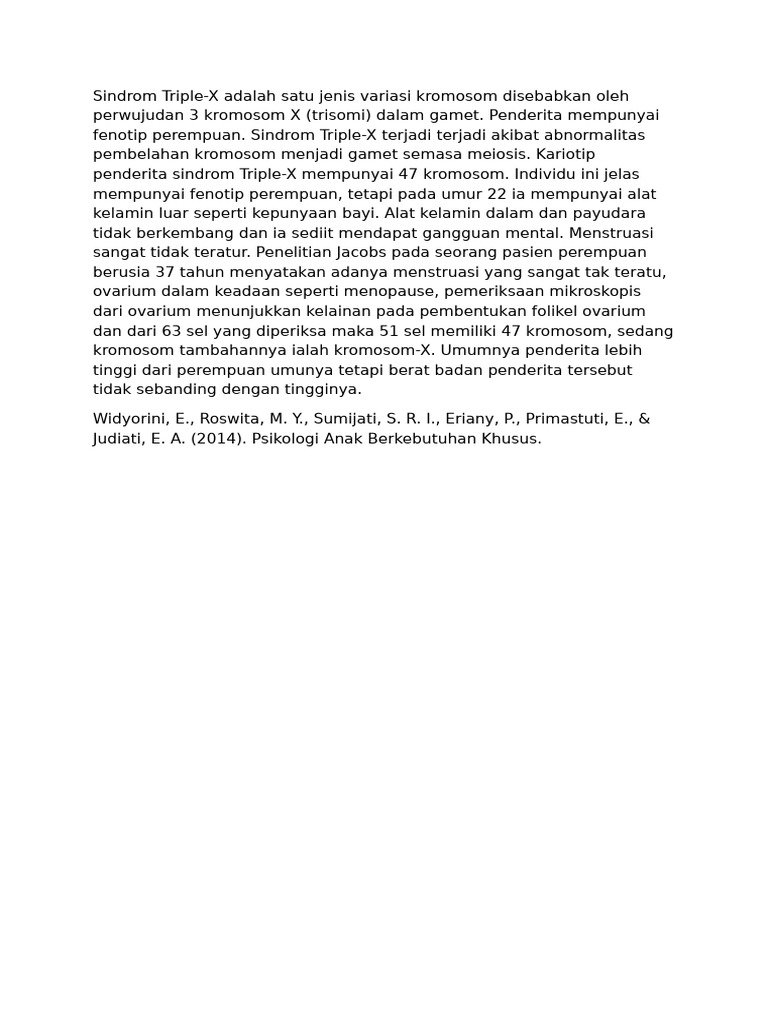 Sindrom Triple-X adalah satu jenis variasi kromosom disebabkan oleh perwujudan 3 kromosom X (trisomi) dalam gamet. Penderita mempunyai fenotip perempuan. Sindrom Triple-X terjadi terjadi akibat abnormalitas pembelahan kromosom menjadi gamet semasa meiosis. Kariotip penderita sindrom Triple-X mempunyai 47 kromosom. Individu ini jelas mempunyai fenotip perempuan, tetapi pada umur 22 ia mempunyai alat kelamin luar seperti kepunyaan bayi. Alat kelamin dalam dan payudara tidak berkembang dan ia sediit mendapat gangguan mental. Menstruasi sangat tidak teratur. Penelitian Jacobs pada seorang pasien perempuan berusia 37 tahun menyatakan adanya menstruasi yang sangat tak teratu, ovarium dalam keadaan seperti menopause, pemeriksaan mikroskopis dari ovarium menunjukkan kelainan pada pembentukan folikel ovarium dan dari 63 sel yang diperiksa maka 51 sel memiliki 47 kromosom, sedang kromosom tambahannya ialah kromosom-X. Umumnya penderita lebih tinggi dari perempuan umunya tetapi berat badan penderita tersebut tidak sebanding dengan tingginya.

Widyorini, E., Roswita, M. Y., Sumijati, S. R. I., Eriany, P., Primastuti, E., & Judiati, E. A. (2014). Psikologi Anak Berkebutuhan Khusus.